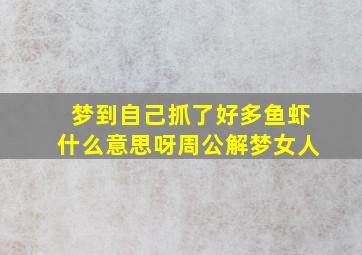 梦到自己抓了好多鱼虾
什么意思呀周公解梦女人